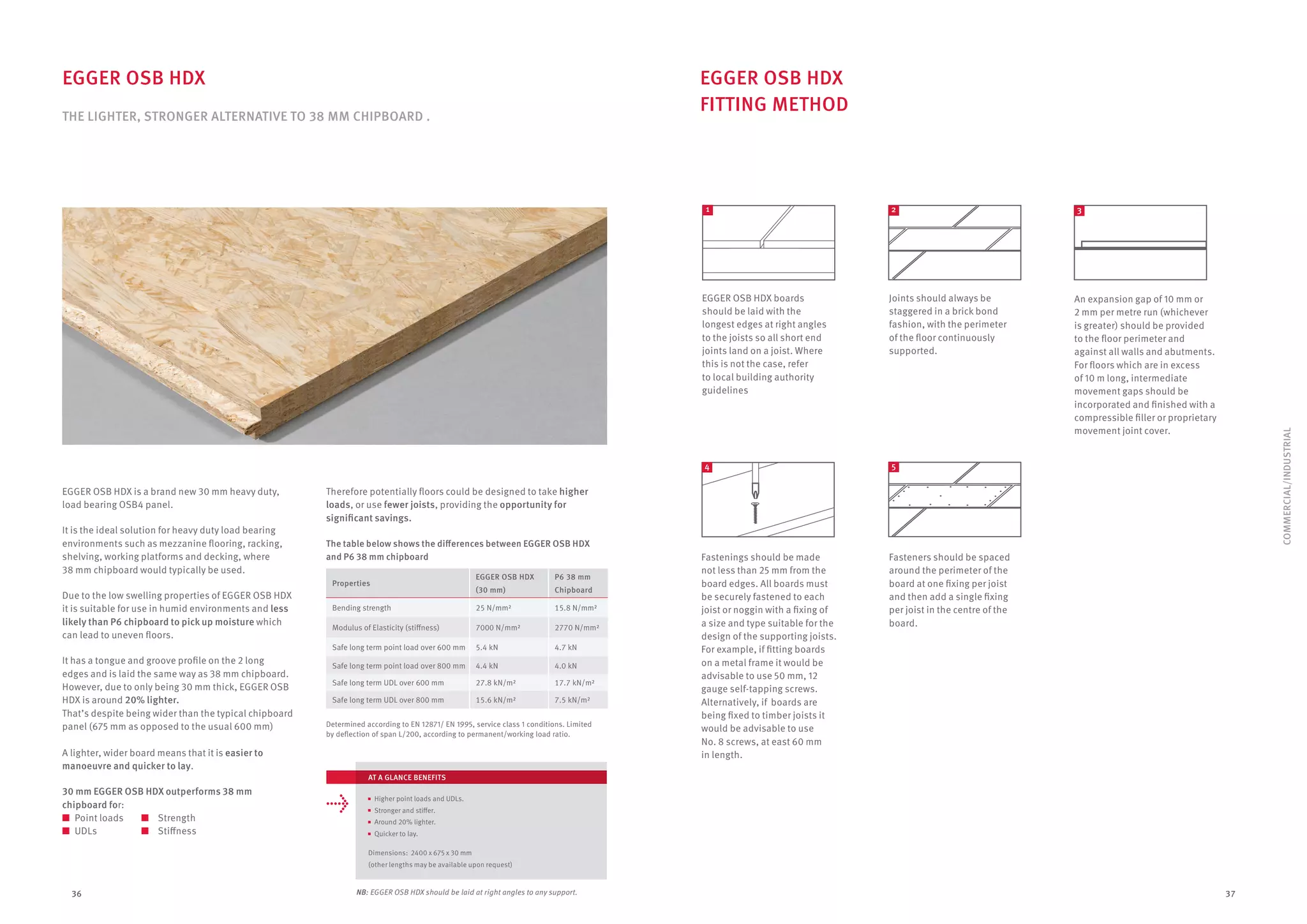 EGGER OSB HDX

THE LIGHTER, STRONGER ALTERNATIVE TO 38 MM CHIPBOARD .

EGGER OSB HDX is a brand new 30 mm heavy duty, load bearing OSB4 panel.

It is the ideal solution for heavy duty load bearing environments such as mezzanine flooring, racking, shelving, working platforms and decking, where 38 mm chipboard would typically be used.

Due to the low swelling properties of EGGER OSB HDX it is suitable for use in humid environments and less likely than P6 chipboard to pick up moisture which can lead to uneven floors.

It has a tongue and groove profile on the 2 long edges and is laid the same way as 38 mm chipboard. However, due to only being 30 mm thick, EGGER OSB HDX is around 20% lighter.
That's despite being wider than the typical chipboard panel (675 mm as opposed to the usual 600 mm)

A lighter, wider board means that it is easier to manoeuvre and quicker to lay.

30 mm EGGER OSB HDX outperforms 38 mm chipboard for:
Point loads
UDLs
Strength
Stiffness

Therefore potentially floors could be designed to take higher loads, or use fewer joists, providing the opportunity for significant savings.

The table below shows the differences between EGGER OSB HDX and P6 38 mm chipboard

| Properties | EGGER OSB HDX (30 mm) | P6 38 mm Chipboard |
|---|---|---|
| Bending strength | 25 N/mm² | 15.8 N/mm² |
| Modulus of Elasticity (stiffness) | 7000 N/mm² | 2770 N/mm² |
| Safe long term point load over 600 mm | 5.4 kN | 4.7 kN |
| Safe long term point load over 800 mm | 4.4 kN | 4.0 kN |
| Safe long term UDL over 600 mm | 27.8 kN/m² | 17.7 kN/m² |
| Safe long term UDL over 800 mm | 15.6 kN/m² | 7.5 kN/m² |

Determined according to EN 12871/ EN 1995, service class 1 conditions. Limited by deflection of span L/200, according to permanent/working load ratio.

AT A GLANCE BENEFITS
Higher point loads and UDLs.
Stronger and stiffer.
Around 20% lighter.
Quicker to lay.

Dimensions: 2400 x 675 x 30 mm
(other lengths may be available upon request)

NB: EGGER OSB HDX should be laid at right angles to any support.

36

EGGER OSB HDX
FITTING METHOD

1
EGGER OSB HDX boards should be laid with the longest edges at right angles to the joists so all short end joints land on a joist. Where this is not the case, refer to local building authority guidelines

2
Joints should always be staggered in a brick bond fashion, with the perimeter of the floor continuously supported.

3
An expansion gap of 10 mm or 2 mm per metre run (whichever is greater) should be provided to the floor perimeter and against all walls and abutments. For floors which are in excess of 10 m long, intermediate movement gaps should be incorporated and finished with a compressible filler or proprietary movement joint cover.

4
Fastenings should be made not less than 25 mm from the board edges. All boards must be securely fastened to each joist or noggin with a fixing of a size and type suitable for the design of the supporting joists. For example, if fitting boards on a metal frame it would be advisable to use 50 mm, 12 gauge self-tapping screws. Alternatively, if boards are being fixed to timber joists it would be advisable to use No. 8 screws, at east 60 mm in length.

5
Fasteners should be spaced around the perimeter of the board at one fixing per joist and then add a single fixing per joist in the centre of the board.

COMMERCIAL/INDUSTRIAL

37